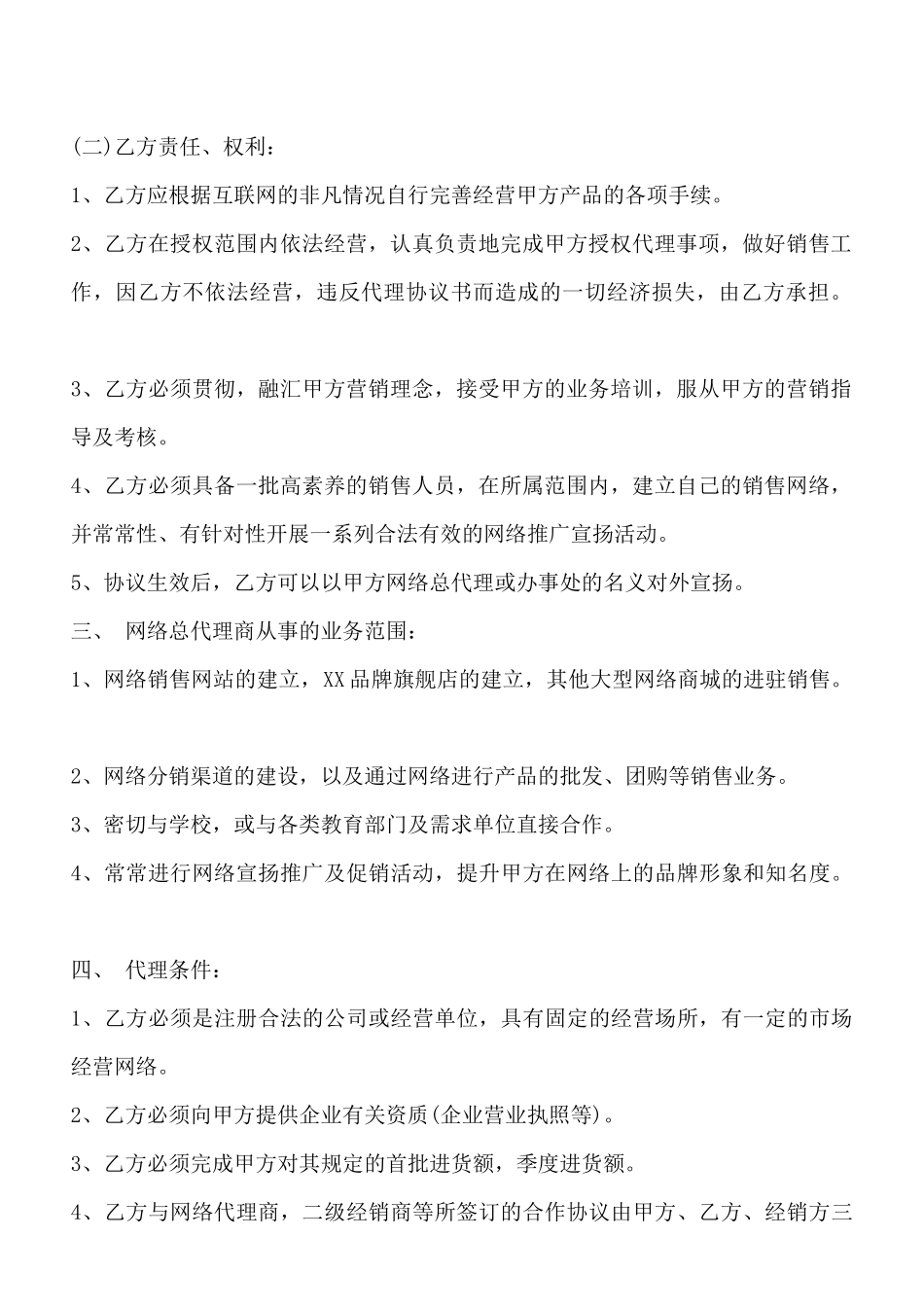 (二)乙方责任、权利：

1、乙方应根据互联网的非凡情况自行完善经营甲方产品的各项手续。

2、乙方在授权范围内依法经营，认真负责地完成甲方授权代理事项，做好销售工作，因乙方不依法经营，违反代理协议书而造成的一切经济损失，由乙方承担。

3、乙方必须贯彻，融汇甲方营销理念，接受甲方的业务培训，服从甲方的营销指导及考核。

4、乙方必须具备一批高素养的销售人员，在所属范围内，建立自己的销售网络，并常常性、有针对性开展一系列合法有效的网络推广宣扬活动。

5、协议生效后，乙方可以以甲方网络总代理或办事处的名义对外宣扬。

三、 网络总代理商从事的业务范围：

1、网络销售网站的建立，XX品牌旗舰店的建立，其他大型网络商城的进驻销售。

2、网络分销渠道的建设，以及通过网络进行产品的批发、团购等销售业务。

3、密切与学校，或与各类教育部门及需求单位直接合作。

4、常常进行网络宣扬推广及促销活动，提升甲方在网络上的品牌形象和知名度。

四、 代理条件：

1、乙方必须是注册合法的公司或经营单位，具有固定的经营场所，有一定的市场经营网络。

2、乙方必须向甲方提供企业有关资质(企业营业执照等)。

3、乙方必须完成甲方对其规定的首批进货额，季度进货额。

4、乙方与网络代理商，二级经销商等所签订的合作协议由甲方、乙方、经销方三